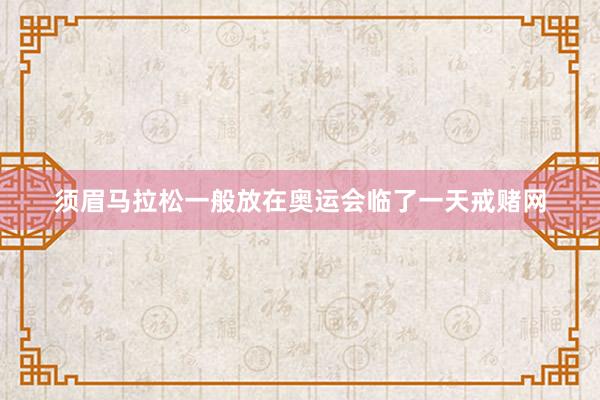 须眉马拉松一般放在奥运会临了一天戒赌网